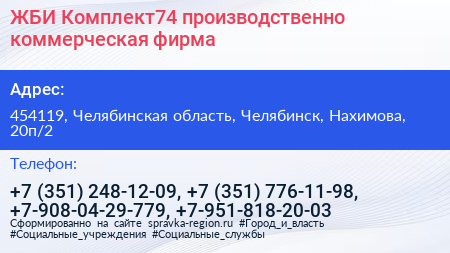 ЖБИ Комплект74 производственно коммерческая фирма

Адрес:

454119, Челябинская область, Челябинск, Нахимова, 20п/2

Телефон:

+7 (351) 248-12-09, +7 (351) 776-11-98, +7-908-04-29-779, +7-951-818-20-03

Сформированно на сайте spravka-region.ru #Город_и_власть #Социальные_учреждения #Социальные_службы